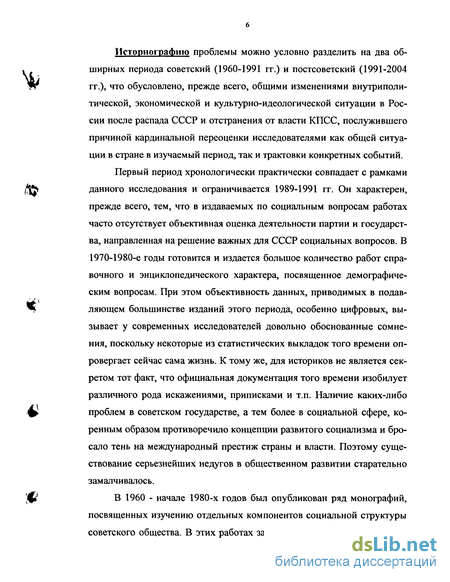 6

Историографию проблемы можно условно разделить на два обширных периода советский (1960-1991 гг.) и постсоветский (1991-2004 гг.), что обусловлено, прежде всего, общими изменениями внутриполитической, экономической и культурно-идеологической ситуации в России после распада СССР и отстранения от власти КПСС, послужившего причиной кардинальной переоценки исследователями как общей ситуации в стране в изучаемый период, так и трактовки конкретных событий.

Первый период хронологически практически совпадает с рамками данного исследования и ограничивается 1989-1991 гг. Он характерен, прежде всего, тем, что в издаваемых по социальным вопросам работах часто отсутствует объективная оценка деятельности партии и государства, направленная на решение важных для СССР социальных вопросов. В 1970-1980-е годы готовится и издается большое количество работ справочного и энциклопедического характера, посвященное демографическим вопросам. При этом объективность данных, приводимых в подавляющем большинстве изданий этого периода, особенно цифровых, вызывает у современных исследователей довольно обоснованные сомнения, поскольку некоторые из статистических выкладок того времени опровергает сейчас сама жизнь. К тому же, для историков не является секретом тот факт, что официальная документация того времени изобилует различного рода искажениями, приписками и т.п. Наличие каких-либо проблем в советском государстве, а тем более в социальной сфере, коренным образом противоречило концепции развитого социализма и бросало тень на международный престиж страны и власти. Поэтому существование серьезнейших недугов в общественном развитии старательно замалчивалось.

В 1960 - начале 1980-х годов был опубликован ряд монографий, посвященных изучению отдельных компонентов социальной структуры советского общества. В этих работах за

dsLib.net
библиотека диссертаций